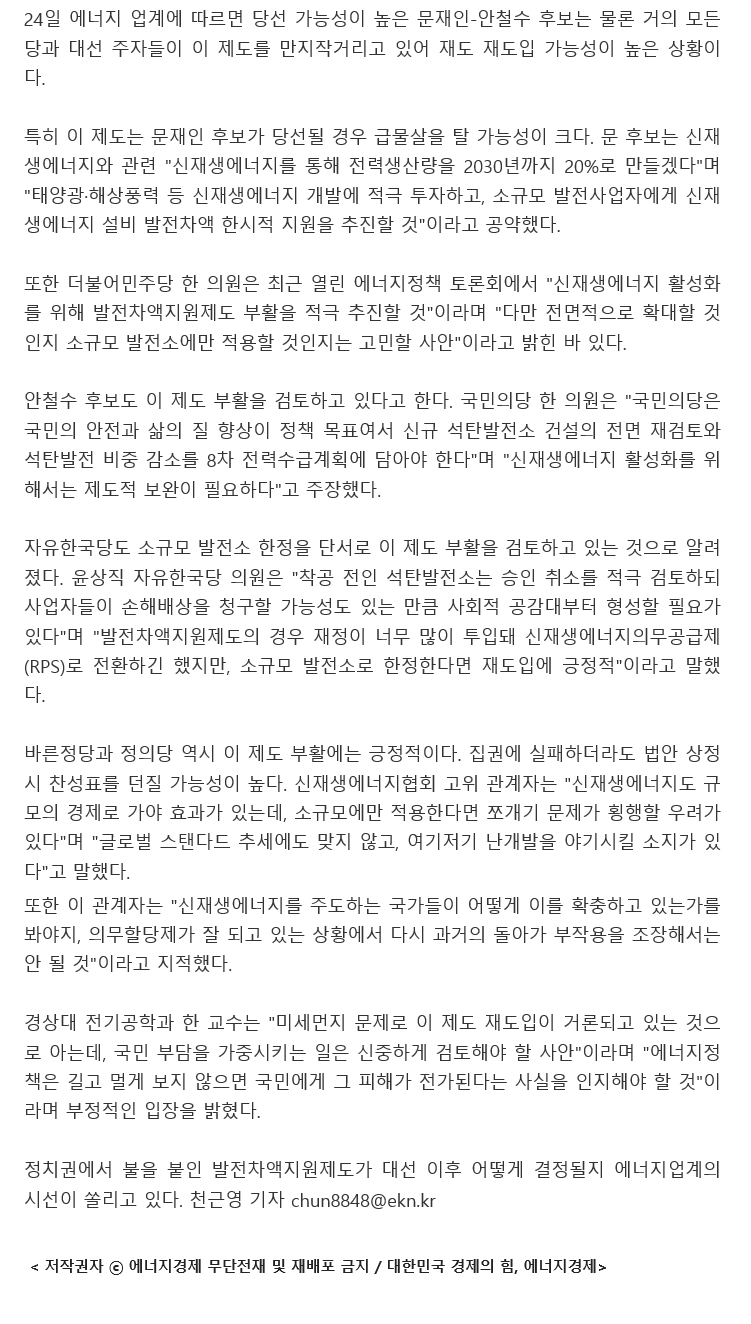 24일 에너지 업계에 따르면 당선 가능성이 높은 문재인-안철수 후보는 물론 거의 모든 당과 대선 주자들이 이 제도를 만지작거리고 있어 재도 재도입 가능성이 높은 상황이다.

특히 이 제도는 문재인 후보가 당선될 경우 급물살을 탈 가능성이 크다. 문 후보는 신재생에너지와 관련 "신재생에너지를 통해 전력생산량을 2030년까지 20%로 만들겠다"며 "태양광·해상풍력 등 신재생에너지 개발에 적극 투자하고, 소규모 발전사업자에게 신재생에너지 설비 발전차액 한시적 지원을 추진할 것"이라고 공약했다.

또한 더불어민주당 한 의원은 최근 열린 에너지정책 토론회에서 "신재생에너지 활성화를 위해 발전차액지원제도 부활을 적극 추진할 것"이라며 "다만 전면적으로 확대할 것인지 소규모 발전소에만 적용할 것인지는 고민할 사안"이라고 밝힌 바 있다.

안철수 후보도 이 제도 부활을 검토하고 있다고 한다. 국민의당 한 의원은 "국민의당은 국민의 안전과 삶의 질 향상이 정책 목표여서 신규 석탄발전소 건설의 전면 재검토와 석탄발전 비중 감소를 8차 전력수급계획에 담아야 한다"며 "신재생에너지 활성화를 위해서는 제도적 보완이 필요하다"고 주장했다.

자유한국당도 소규모 발전소 한정을 단서로 이 제도 부활을 검토하고 있는 것으로 알려졌다. 윤상직 자유한국당 의원은 "착공 전인 석탄발전소는 승인 취소를 적극 검토하되 사업자들이 손해배상을 청구할 가능성도 있는 만큼 사회적 공감대부터 형성할 필요가 있다"며 "발전차액지원제도의 경우 재정이 너무 많이 투입돼 신재생에너지의무공급제(RPS)로 전환하긴 했지만, 소규모 발전소로 한정한다면 재도입에 긍정적"이라고 말했다.

바른정당과 정의당 역시 이 제도 부활에는 긍정적이다. 집권에 실패하더라도 법안 상정 시 찬성표를 던질 가능성이 높다. 신재생에너지협회 고위 관계자는 "신재생에너지도 규모의 경제로 가야 효과가 있는데, 소규모에만 적용한다면 쪼개기 문제가 횡행할 우려가 있다"며 "글로벌 스탠다드 추세에도 맞지 않고, 여기저기 난개발을 야기시킬 소지가 있다"고 말했다.
또한 이 관계자는 "신재생에너지를 주도하는 국가들이 어떻게 이를 확충하고 있는가를 봐야지, 의무할당제가 잘 되고 있는 상황에서 다시 과거의 돌아가 부작용을 조장해서는 안 될 것"이라고 지적했다.

경상대 전기공학과 한 교수는 "미세먼지 문제로 이 제도 재도입이 거론되고 있는 것으로 아는데, 국민 부담을 가중시키는 일은 신중하게 검토해야 할 사안"이라며 "에너지정책은 길고 멀게 보지 않으면 국민에게 그 피해가 전가된다는 사실을 인지해야 할 것"이라며 부정적인 입장을 밝혔다.

정치권에서 불을 붙인 발전차액지원제도가 대선 이후 어떻게 결정될지 에너지업계의 시선이 쏠리고 있다. 천근영 기자 chun8848@ekn.kr

< 저작권자 ⓒ 에너지경제 무단전재 및 재배포 금지 / 대한민국 경제의 힘, 에너지경제>